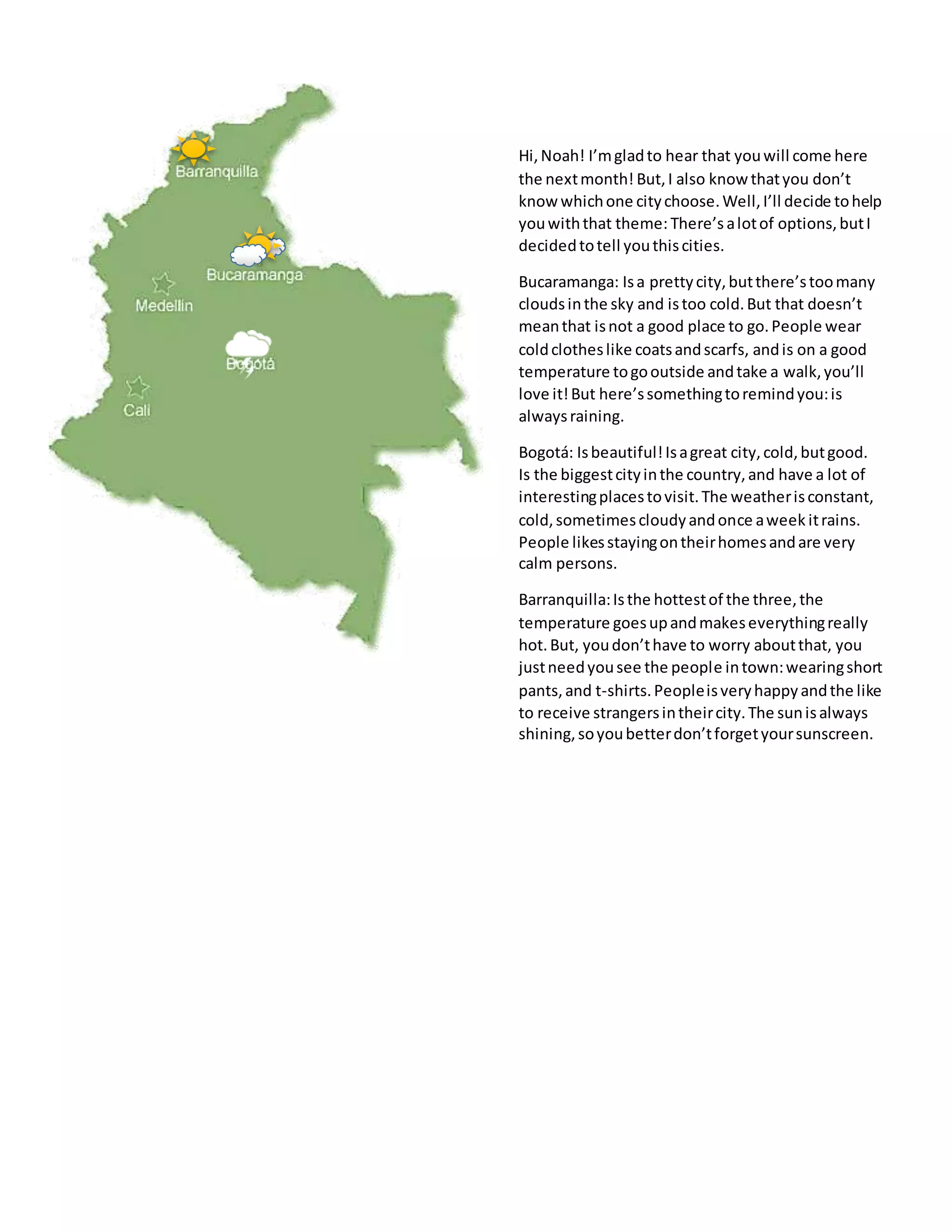 Barranquilla
Bucaramanga
Medellin
Bogotá
Cali

Hi, Noah! I'm glad to hear that you will come here the next month! But, I also know that you don't know which one city choose. Well, I'll decide to help you with that theme: There's a lot of options, but I decided to tell you this cities.

Bucaramanga: Is a pretty city, but there's too many clouds in the sky and is too cold. But that doesn't mean that is not a good place to go. People wear cold clothes like coats and scarfs, and is on a good temperature to go outside and take a walk, you'll love it! But here's something to remind you: is always raining.

Bogotá: Is beautiful! Is a great city, cold, but good. Is the biggest city in the country, and have a lot of interesting places to visit. The weather is constant, cold, sometimes cloudy and once a week it rains. People likes staying on their homes and are very calm persons.

Barranquilla: Is the hottest of the three, the temperature goes up and makes everything really hot. But, you don't have to worry about that, you just need you see the people in town: wearing short pants, and t-shirts. People is very happy and the like to receive strangers in their city. The sun is always shining, so you better don't forget your sunscreen.